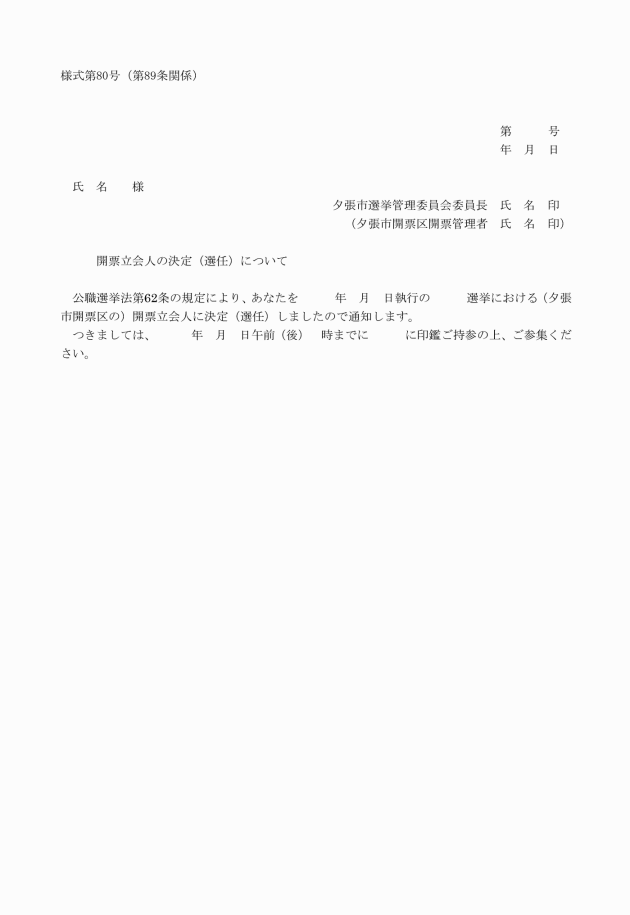 様式第80号（第89条関係）

第　　号
年　月　日

氏　名　　様

夕張市選挙管理委員会委員長　氏　名　印
（夕張市開票区開票管理者　氏　名　印）

開票立会人の決定（選任）について

公職選挙法第62条の規定により、あなたを　　年　月　日執行の　　選挙における（夕張市開票区の）開票立会人に決定（選任）しましたので通知します。
つきましては、　　年　月　日午前（後）　時までに　　に印鑑ご持参の上、ご参集ください。